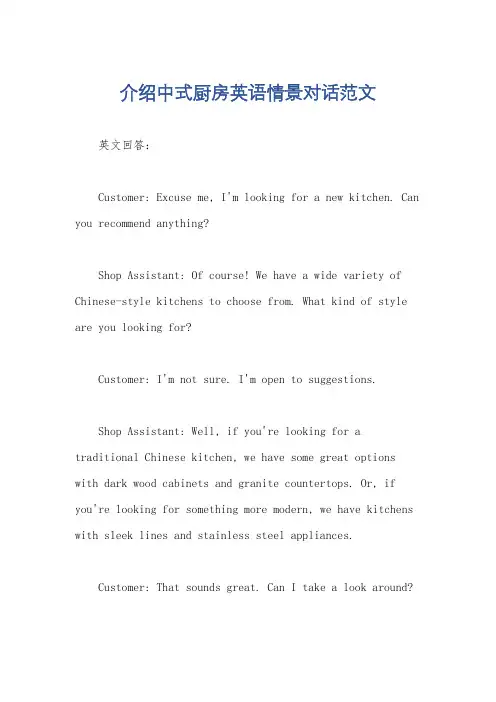 介绍中式厨房英语情景对话范文

英文回答：

Customer: Excuse me, I'm looking for a new kitchen. Can you recommend anything?

Shop Assistant: Of course! We have a wide variety of Chinese-style kitchens to choose from. What kind of style are you looking for?

Customer: I'm not sure. I'm open to suggestions.

Shop Assistant: Well, if you're looking for a traditional Chinese kitchen, we have some great options with dark wood cabinets and granite countertops. Or, if you're looking for something more modern, we have kitchens with sleek lines and stainless steel appliances.

Customer: That sounds great. Can I take a look around?